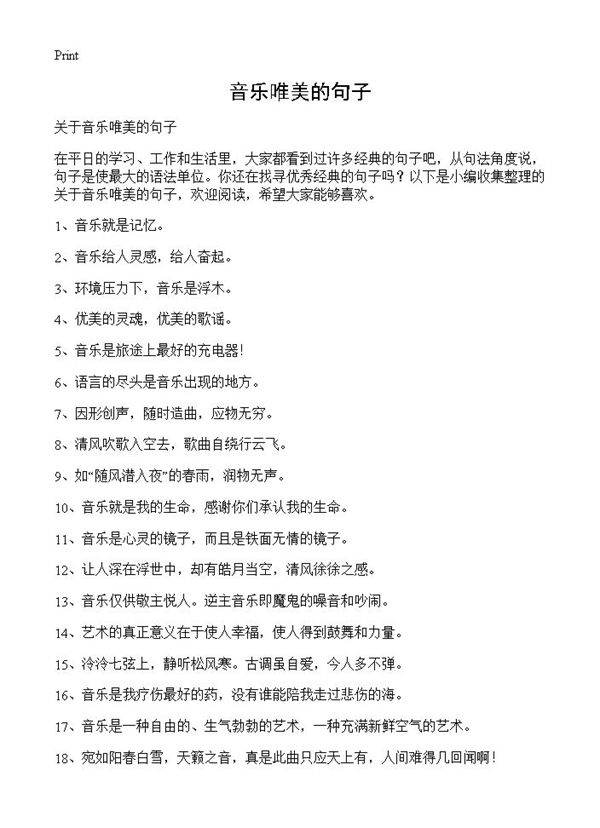 Print

音乐唯美的句子

关于音乐唯美的句子

在平日的学习、工作和生活里，大家都看到过许多经典的句子吧，从句法角度说，句子是使最大的语法单位。你还在找寻优秀经典的句子吗？以下是小编收集整理的关于音乐唯美的句子，欢迎阅读，希望大家能够喜欢。

1、音乐就是记忆。

2、音乐给人灵感，给人奋起。

3、环境压力下，音乐是浮木。

4、优美的灵魂，优美的歌谣。

5、音乐是旅途上最好的充电器!

6、语言的尽头是音乐出现的地方。

7、因形创声，随时造曲，应物无穷。

8、清风吹歌入空去，歌曲自绕行云飞。

9、如“随风潜入夜”的春雨，润物无声。

10、音乐就是我的生命，感谢你们承认我的生命。

11、音乐是心灵的镜子，而且是铁面无情的镜子。

12、让人深在浮世中，却有皓月当空，清风徐徐之感。

13、音乐仅供敬主悦人。逆主音乐即魔鬼的噪音和吵闹。

14、艺术的真正意义在于使人幸福，使人得到鼓舞和力量。

15、泠泠七弦上，静听松风寒。古调虽自爱，今人多不弹。

16、音乐是我疗伤最好的药，没有谁能陪我走过悲伤的海。

17、音乐是一种自由的、生气勃勃的艺术，一种充满新鲜空气的艺术。

18、宛如阳春白雪，天籁之音，真是此曲只应天上有，人间难得几回闻啊!